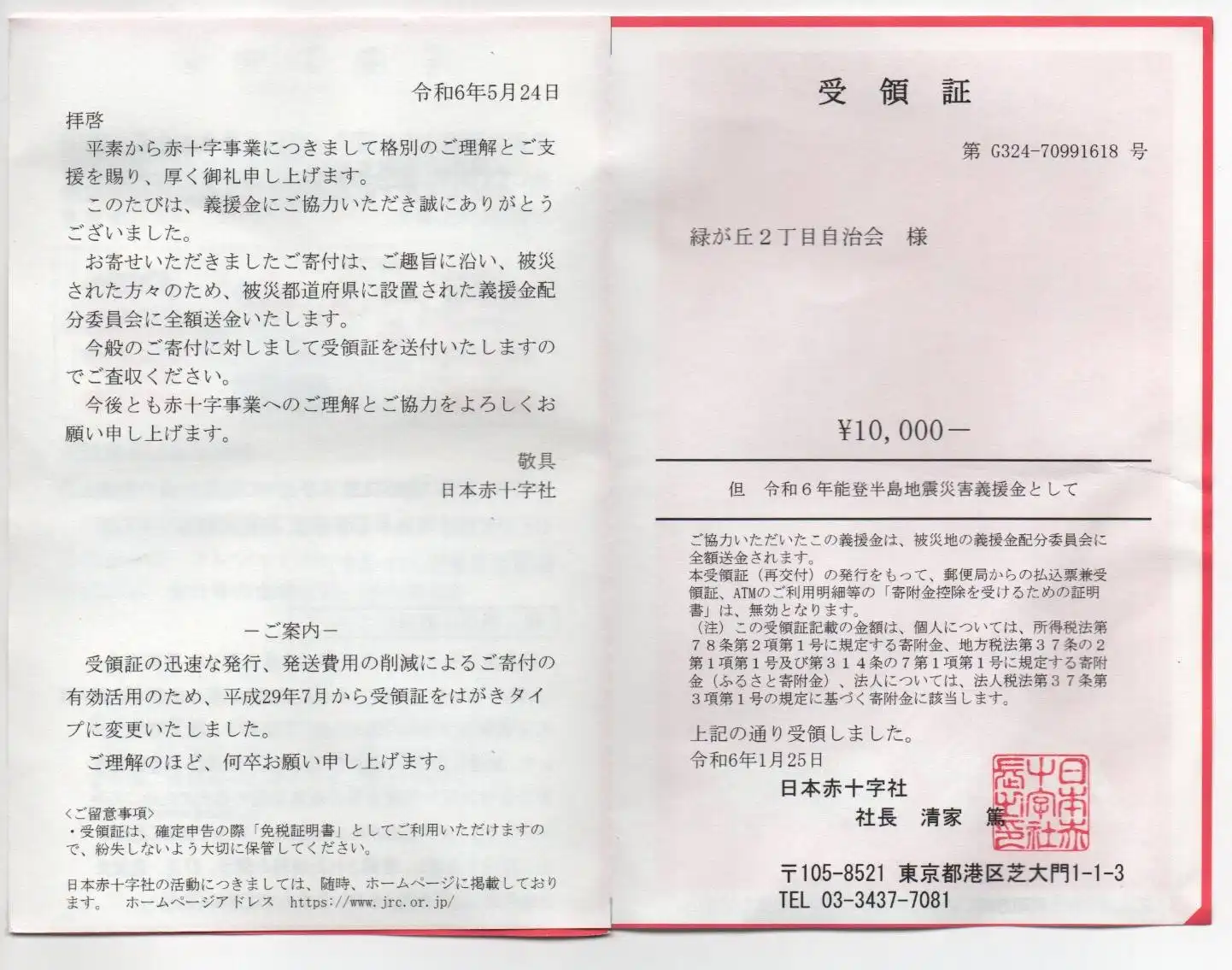 令和6年5月24日

拝啓

平素から赤十字事業につきまして格別のご理解とご支援を賜り、厚く御礼申し上げます。

このたびは、義援金にご協力いただき誠にありがとうございました。

お寄せいただきましたご寄付は、ご趣旨に沿い、被災された方々のため、被災都道府県に設置された義援金配分委員会に全額送金いたします。

今般のご寄付に対しまして受領証を送付いたしますのでご査収ください。

今後とも赤十字事業へのご理解とご協力をよろしくお願い申し上げます。

敬具

日本赤十字社

ーご案内ー

受領証の迅速な発行、発送費用の削減によるご寄付の有効活用のため、平成29年7月から受領証をはがきタイプに変更いたしました。

ご理解のほど、何卒お願い申し上げます。

<ご留意事項>
・受領証は、確定申告の際「免税証明書」としてご利用いただけますので、紛失しないよう大切に保管してください。

日本赤十字社の活動につきましては、随時、ホームページに掲載しております。　ホームページアドレス　https://www.jrc.or.jp/

受　領　証

第 G324-70991618 号

緑が丘２丁目自治会　様

¥10,000ー

但　令和６年能登半島地震災害義援金として

ご協力いただいたこの義援金は、被災地の義援金配分委員会に全額送金されます。
本受領証（再交付）の発行をもって、郵便局からの払込票兼受領証、ATMのご利用明細等の「寄附金控除を受けるための証明書」は、無効となります。
（注）この受領証記載の金額は、個人については、所得税法第７８条第２項第１号に規定する寄附金、地方税法第３７条の２第１項第１号及び第３１４条の７第１項第１号に規定する寄附金（ふるさと寄附金）、法人については、法人税法第３７条第３項第１号の規定に基づく寄附金に該当します。

上記の通り受領しました。
令和6年1月25日

日本赤十字社
社長　清家　篤

日本赤十字社長之印

〒105-8521 東京都港区芝大門1-1-3
TEL 03-3437-7081